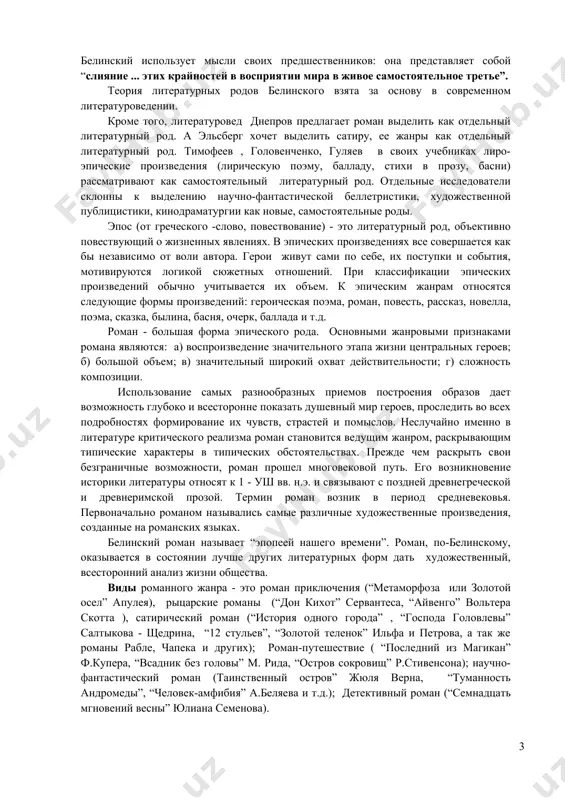 Белинский использует мысли своих предшественников: она представляет собой "слияние ... этих крайностей в восприятии мира в живое самостоятельное третье".

Теория литературных родов Белинского взята за основу в современном литературоведении.

Кроме того, литературовед Днепров предлагает роман выделить как отдельный литературный род. А Эльсберг хочет выделить сатиру, ее жанры как отдельный литературный род. Тимофеев , Головенченко, Гуляев в своих учебниках лиро-эпические произведения (лирическую поэму, балладу, стихи в прозу, басни) рассматривают как самостоятельный литературный род. Отдельные исследователи склонны к выделению научно-фантастической беллетристики, художественной публицистики, кинодраматургии как новые, самостоятельные роды.

Эпос (от греческого -слово, повествование) - это литературный род, объективно повествующий о жизненных явлениях. В эпических произведениях все совершается как бы независимо от воли автора. Герои живут сами по себе, их поступки и события, мотивируются логикой сюжетных отношений. При классификации эпических произведений обычно учитывается их объем. К эпическим жанрам относятся следующие формы произведений: героическая поэма, роман, повесть, рассказ, новелла, поэма, сказка, былина, басня, очерк, баллада и т.д.

Роман - большая форма эпического рода. Основными жанровыми признаками романа являются: а) воспроизведение значительного этапа жизни центральных героев; б) большой объем; в) значительный широкий охват действительности; г) сложность композиции.

Использование самых разнообразных приемов построения образов дает возможность глубоко и всесторонне показать душевный мир героев, проследить во всех подробностях формирование их чувств, страстей и помыслов. Неслучайно именно в литературе критического реализма роман становится ведущим жанром, раскрывающим типические характеры в типических обстоятельствах. Прежде чем раскрыть свои безграничные возможности, роман прошел многовековой путь. Его возникновение историки литературы относят к 1 - УШ вв. н.э. и связывают с поздней древнегреческой и древнеримской прозой. Термин роман возник в период средневековья. Первоначально романом назывались самые различные художественные произведения, созданные на романских языках.

Белинский роман называет "эпопеей нашего времени". Роман, по-Белинскому, оказывается в состоянии лучше других литературных форм дать художественный, всесторонний анализ жизни общества.

Виды романного жанра - это роман приключения ("Метаморфоза или Золотой осел" Апулея), рыцарские романы ("Дон Кихот" Сервантеса, "Айвенго" Вольтера Скотта ), сатирический роман ("История одного города" , "Господа Головлевы" Салтыкова - Щедрина, "12 стульев", "Золотой теленок" Ильфа и Петрова, а так же романы Рабле, Чапека и других); Роман-путешествие ( "Последний из Магикан" Ф.Купера, "Всадник без головы" М. Рида, "Остров сокровищ" Р.Стивенсона); научно-фантастический роман (Таинственный остров" Жюля Верна, "Туманность Андромеды", "Человек-амфибия" А.Беляева и т.д.); Детективный роман ("Семнадцать мгновений весны" Юлиана Семенова).

3